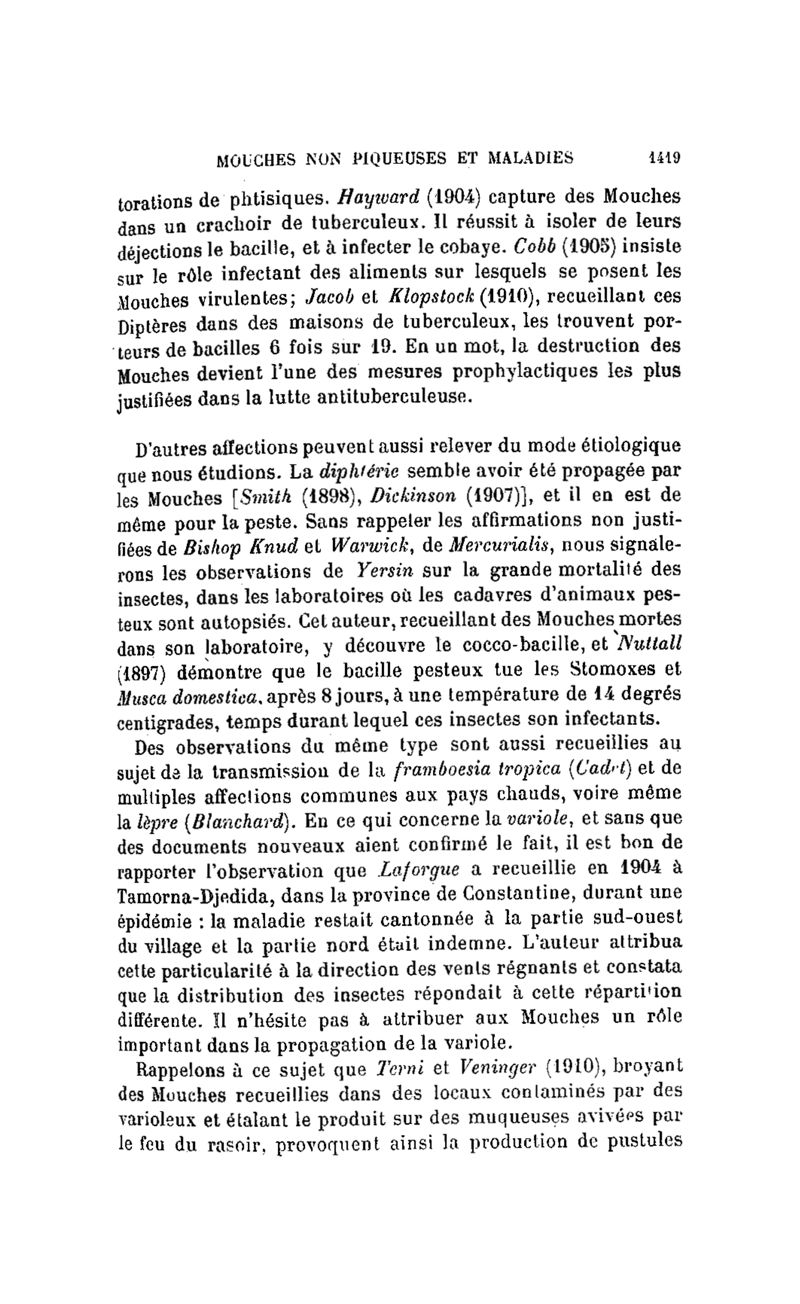 MOUCHES NON PIQUEUSES ET MALADIES 1419

torations de phtisiques. Hayward (1904) capture des Mouches dans un crachoir de tuberculeux. Il réussit à isoler de leurs déjections le bacille, et à infecter le cobaye. Cobb (1905) insiste sur le rôle infectant des aliments sur lesquels se posent les Mouches virulentes; Jacob et Klopstock (1910), recueillant ces Diptères dans des maisons de tuberculeux, les trouvent porteurs de bacilles 6 fois sur 19. En un mot, la destruction des Mouches devient l'une des mesures prophylactiques les plus justifiées dans la lutte antituberculeuse.

D'autres affections peuvent aussi relever du mode étiologique que nous étudions. La diphtérie semble avoir été propagée par les Mouches [Smith (1898), Dickinson (1907)], et il en est de même pour la peste. Sans rappeler les affirmations non justifiées de Bishop Knud et Warwick, de Mercurialis, nous signalerons les observations de Yersin sur la grande mortalité des insectes, dans les laboratoires où les cadavres d'animaux pesteux sont autopsiés. Cet auteur, recueillant des Mouches mortes dans son laboratoire, y découvre le cocco-bacille, et Nuttall (1897) démontre que le bacille pesteux tue les Stomoxes et Musca domestica, après 8 jours, à une température de 14 degrés centigrades, temps durant lequel ces insectes son infectants.

Des observations du même type sont aussi recueillies au sujet de la transmission de la framboesia tropica (Cadet) et de multiples affections communes aux pays chauds, voire même la lèpre (Blanchard). En ce qui concerne la variole, et sans que des documents nouveaux aient confirmé le fait, il est bon de rapporter l'observation que Laforgue a recueillie en 1904 à Tamorna-Djedida, dans la province de Constantine, durant une épidémie : la maladie restait cantonnée à la partie sud-ouest du village et la partie nord était indemne. L'auteur attribua cette particularité à la direction des vents régnants et constata que la distribution des insectes répondait à cette répartition différente. Il n'hésite pas à attribuer aux Mouches un rôle important dans la propagation de la variole.

Rappelons à ce sujet que Terni et Veninger (1910), broyant des Mouches recueillies dans des locaux contaminés par des varioleux et étalant le produit sur des muqueuses avivées par le feu du rasoir, provoquent ainsi la production de pustules